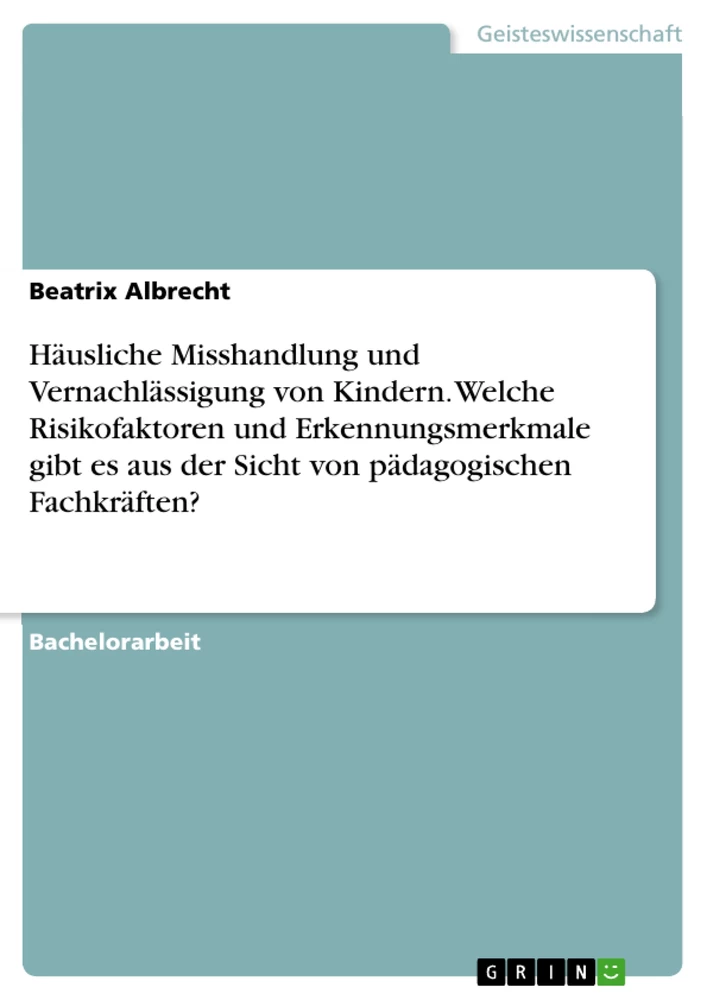 Geisteswissenschaft

Beatrix Albrecht

Häusliche Misshandlung und Vernachlässigung von Kindern. Welche Risikofaktoren und Erkennungsmerkmale gibt es aus der Sicht von pädagogischen Fachkräften?

Bachelorarbeit

GRIN